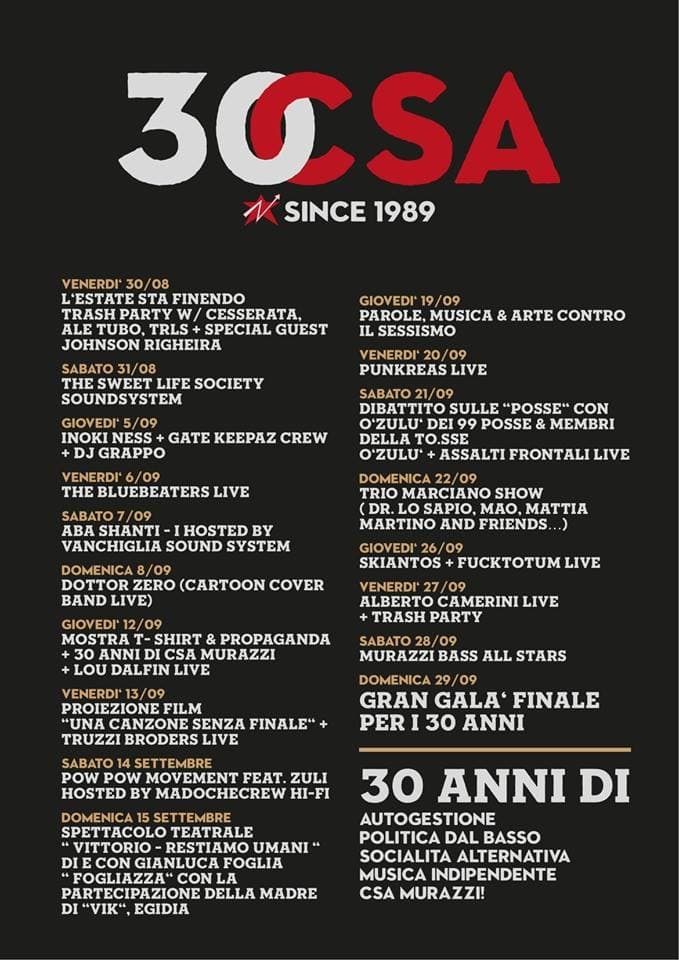 30CSA

SINCE 1989

VENERDI' 30/08
L'ESTATE STA FINENDO
TRASH PARTY W/ CESSERATA, ALE TUBO, TRLS + SPECIAL GUEST JOHNSON RIGHEIRA

SABATO 31/08
THE SWEET LIFE SOCIETY SOUNDSYSTEM

GIOVEDI' 5/09
INOKI NESS + GATE KEEPAZ CREW + DJ GRAPPO

VENERDI' 6/09
THE BLUEBEATERS LIVE

SABATO 7/09
ABA SHANTI - I HOSTED BY VANCHIGLIA SOUND SYSTEM

DOMENICA 8/09
DOTTOR ZERO (CARTOON COVER BAND LIVE)

GIOVEDI' 12/09
MOSTRA T- SHIRT & PROPAGANDA + 30 ANNI DI CSA MURAZZI + LOU DALFIN LIVE

VENERDI' 13/09
PROIEZIONE FILM "UNA CANZONE SENZA FINALE" + TRUZZI BRODERS LIVE

SABATO 14 SETTEMBRE
POW POW MOVEMENT FEAT. ZULI HOSTED BY MADOCHECREW HI-FI

DOMENICA 15 SETTEMBRE
SPETTACOLO TEATRALE " VITTORIO - RESTIAMO UMANI " DI E CON GIANLUCA FOGLIA " FOGLIAZZA" CON LA PARTECIPAZIONE DELLA MADRE DI "VIK", EGIDIA

GIOVEDI' 19/09
PAROLE, MUSICA & ARTE CONTRO IL SESSISMO

VENERDI' 20/09
PUNKREAS LIVE

SABATO 21/09
DIBATTITO SULLE "POSSE" CON O'ZULU' DEI 99 POSSE & MEMBRI DELLA TO.SSE
O'ZULU' + ASSALTI FRONTALI LIVE

DOMENICA 22/09
TRIO MARCIANO SHOW ( DR. LO SAPIO, MAO, MATTIA MARTINO AND FRIENDS...)

GIOVEDI' 26/09
SKIANTOS + FUCKTOTUM LIVE

VENERDI' 27/09
ALBERTO CAMERINI LIVE + TRASH PARTY

SABATO 28/09
MURAZZI BASS ALL STARS

DOMENICA 29/09
GRAN GALA' FINALE PER I 30 ANNI

30 ANNI DI
AUTOGESTIONE
POLITICA DAL BASSO
SOCIALITA ALTERNATIVA
MUSICA INDIPENDENTE
CSA MURAZZI!